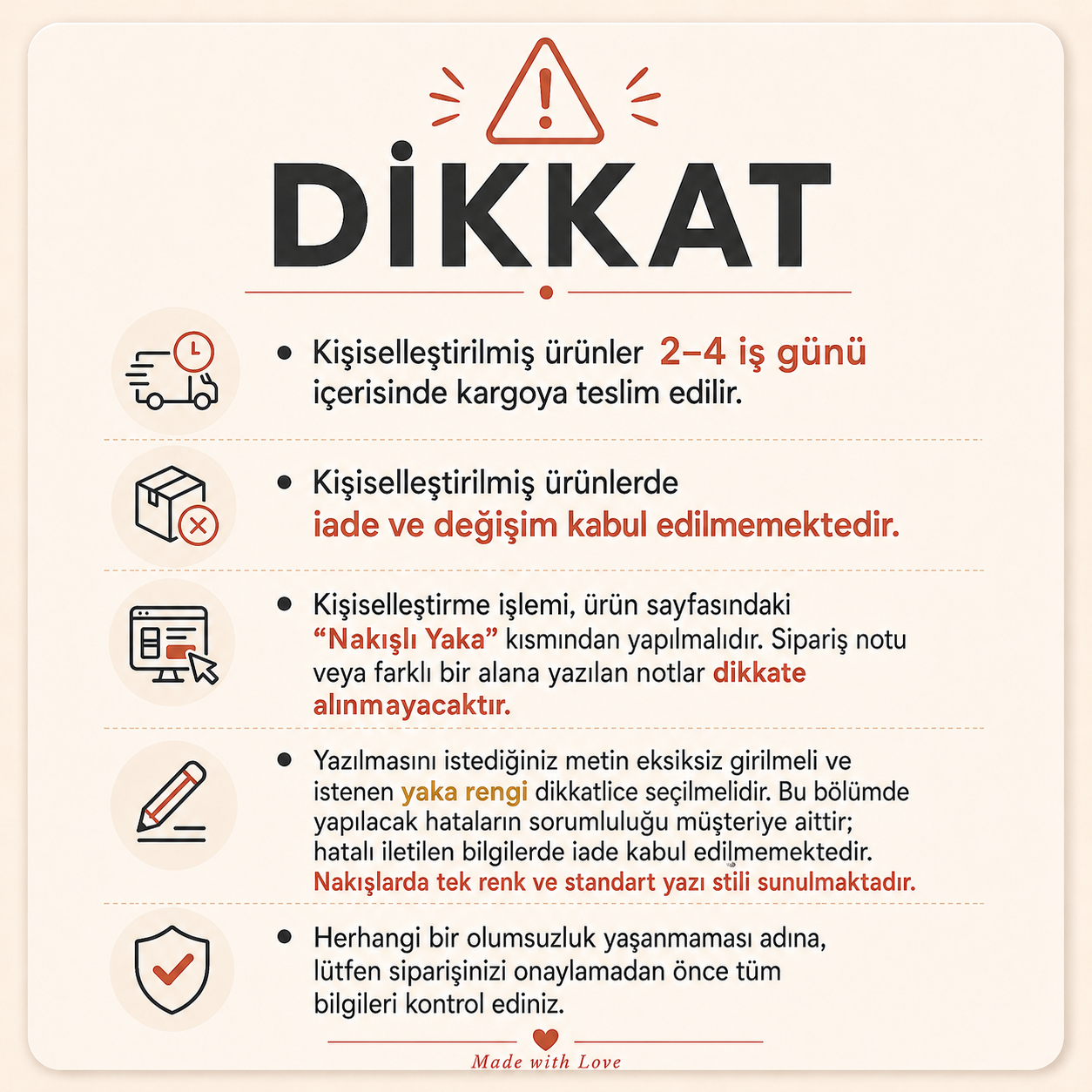 DİKKAT

• Kişiselleştirilmiş ürünler 2–4 iş günü içerisinde kargoya teslim edilir.

• Kişiselleştirilmiş ürünlerde iade ve değişim kabul edilmemektedir.

• Kişiselleştirme işlemi, ürün sayfasındaki “Nakışlı Yaka” kısmından yapılmalıdır. Sipariş notu veya farklı bir alana yazılan notlar dikkate alınmayacaktır.

• Yazılmasını istediğiniz metin eksiksiz girilmeli ve istenen yaka rengi dikkatlice seçilmelidir. Bu bölümde yapılacak hataların sorumluluğu müşteriye aittir; hatalı iletilen bilgilerde iade kabul edilmemektedir. Nakışlarda tek renk ve standart yazı stili sunulmaktadır.

• Herhangi bir olumsuzluk yaşanmaması adına, lütfen siparişinizi onaylamadan önce tüm bilgileri kontrol ediniz.

Made with Love